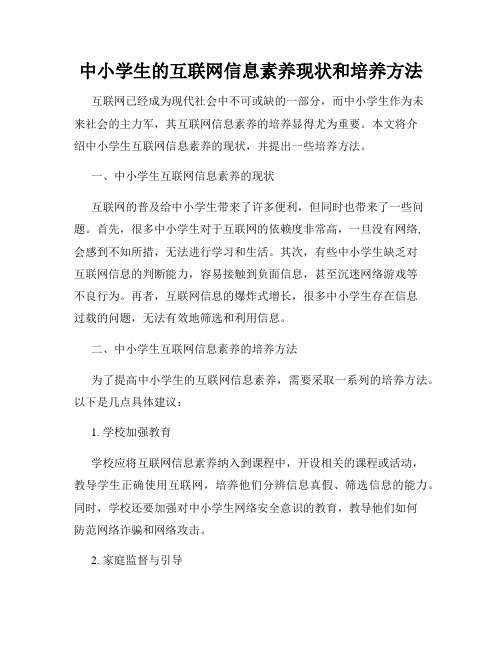 中小学生的互联网信息素养现状和培养方法

互联网已经成为现代社会中不可或缺的一部分，而中小学生作为未来社会的主力军，其互联网信息素养的培养显得尤为重要。本文将介绍中小学生互联网信息素养的现状，并提出一些培养方法。

一、中小学生互联网信息素养的现状

互联网的普及给中小学生带来了许多便利，但同时也带来了一些问题。首先，很多中小学生对于互联网的依赖度非常高，一旦没有网络，会感到不知所措，无法进行学习和生活。其次，有些中小学生缺乏对互联网信息的判断能力，容易接触到负面信息，甚至沉迷网络游戏等不良行为。再者，互联网信息的爆炸式增长，很多中小学生存在信息过载的问题，无法有效地筛选和利用信息。

二、中小学生互联网信息素养的培养方法

为了提高中小学生的互联网信息素养，需要采取一系列的培养方法。以下是几点具体建议：

1. 学校加强教育

学校应将互联网信息素养纳入到课程中，开设相关的课程或活动，教导学生正确使用互联网，培养他们分辨信息真假、筛选信息的能力。同时，学校还要加强对中小学生网络安全意识的教育，教导他们如何防范网络诈骗和网络攻击。

2. 家庭监督与引导